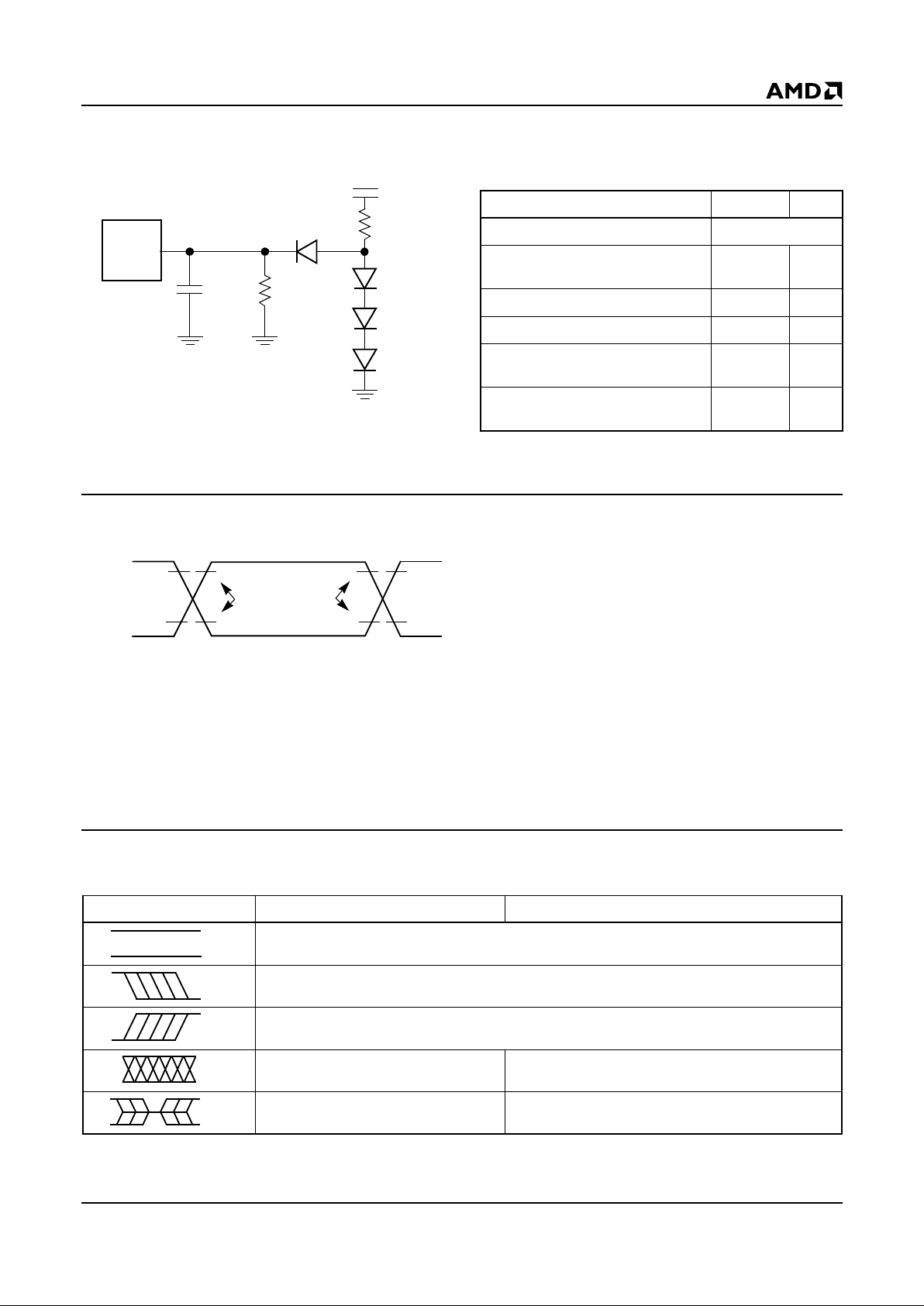 AMD